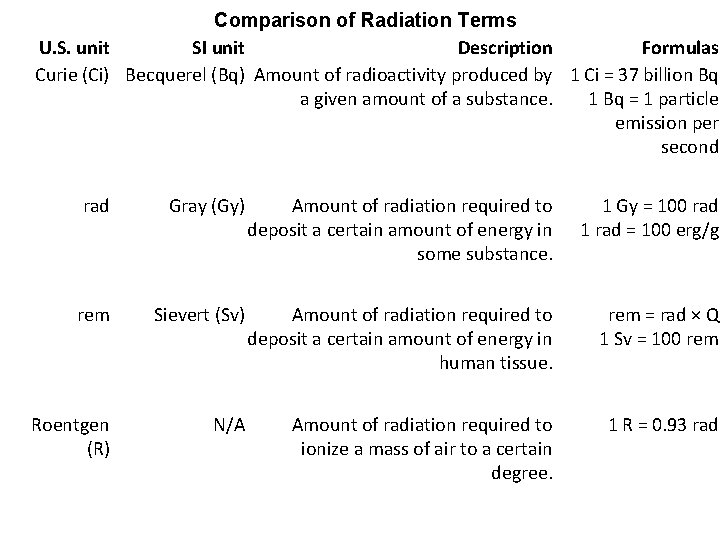 Comparison of Radiation Terms

| U.S. unit | SI unit | Description | Formulas |
|---|---|---|---|
| Curie (Ci) | Becquerel (Bq) | Amount of radioactivity produced by a given amount of a substance. | 1 Ci = 37 billion Bq 1 Bq = 1 particle emission per second |
| rad | Gray (Gy) | Amount of radiation required to deposit a certain amount of energy in some substance. | 1 Gy = 100 rad 1 rad = 100 erg/g |
| rem | Sievert (Sv) | Amount of radiation required to deposit a certain amount of energy in human tissue. | rem = rad × Q 1 Sv = 100 rem |
| Roentgen (R) | N/A | Amount of radiation required to ionize a mass of air to a certain degree. | 1 R = 0.93 rad |